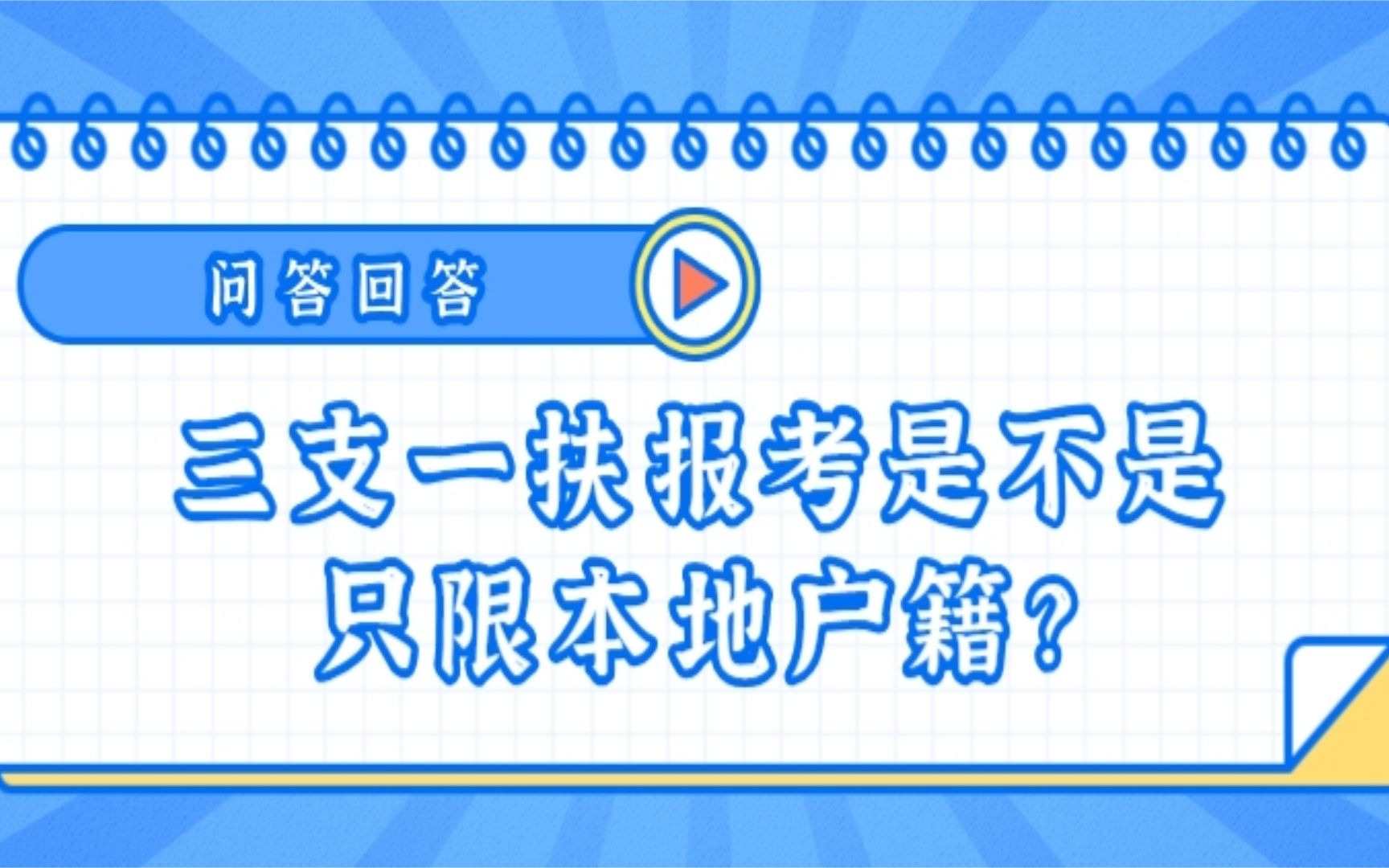 问答回答

三支一扶报考是不是只限本地户籍？